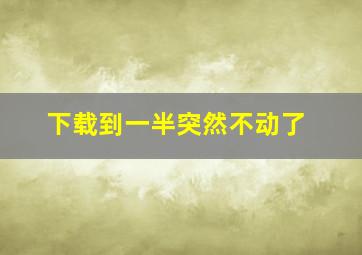 下载到一半突然不动了